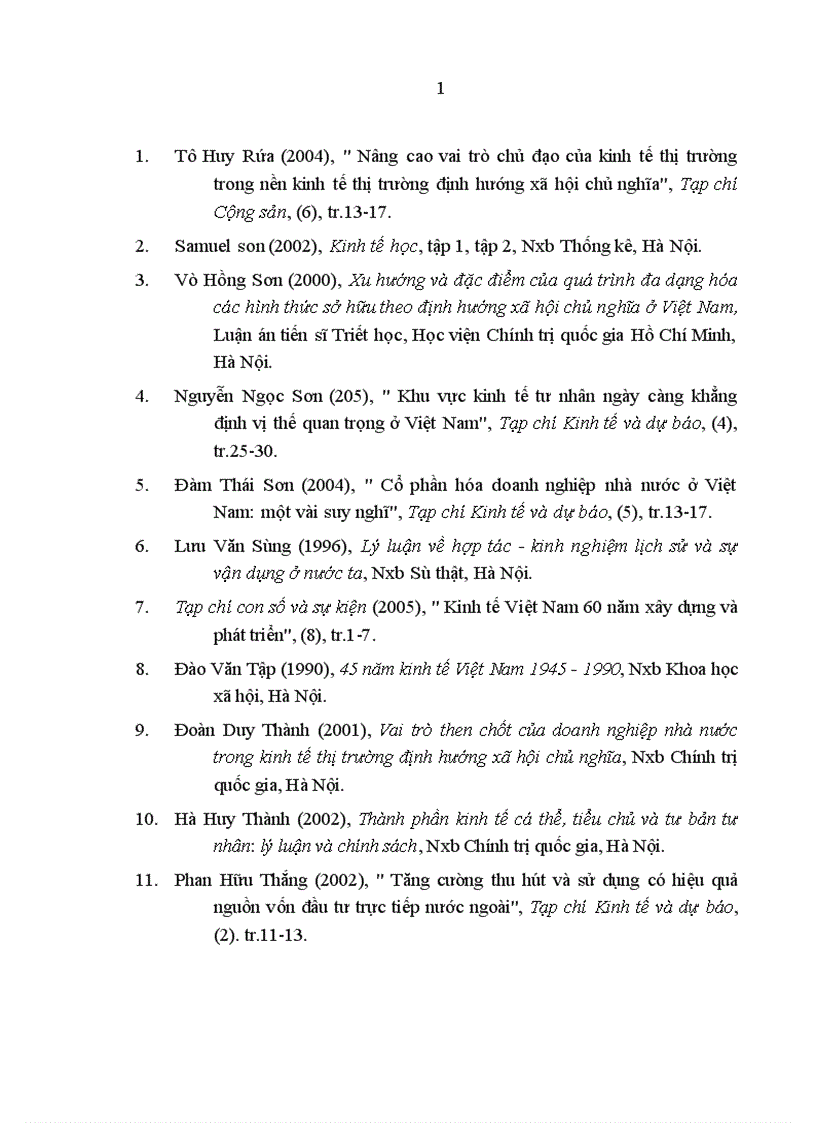 1

1. Tô Huy Rứa (2004), " Nâng cao vai trò chủ đạo của kinh tế thị trường trong nền kinh tế thị trường định hướng xã hội chủ nghĩa", Tạp chí Cộng sản, (6), tr.13-17.

2. Samuel son (2002), Kinh tế học, tập 1, tập 2, Nxb Thống kê, Hà Nội.

3. Vò Hồng Sơn (2000), Xu hướng và đặc điểm của quá trình đa dạng hóa các hình thức sở hữu theo định hướng xã hội chủ nghĩa ở Việt Nam, Luận án tiến sĩ Triết học, Học viện Chính trị quốc gia Hồ Chí Minh, Hà Nội.

4. Nguyễn Ngọc Sơn (205), " Khu vực kinh tế tư nhân ngày càng khẳng định vị thế quan trọng ở Việt Nam", Tạp chí Kinh tế và dự báo, (4), tr.25-30.

5. Đàm Thái Sơn (2004), " Cổ phần hóa doanh nghiệp nhà nước ở Việt Nam: một vài suy nghĩ", Tạp chí Kinh tế và dự báo, (5), tr.13-17.

6. Lưu Văn Sùng (1996), Lý luận về hợp tác - kinh nghiệm lịch sử và sự vận dụng ở nước ta, Nxb Sù thật, Hà Nội.

7. Tạp chí con số và sự kiện (2005), " Kinh tế Việt Nam 60 năm xây dựng và phát triển", (8), tr.1-7.

8. Đào Văn Tập (1990), 45 năm kinh tế Việt Nam 1945 - 1990, Nxb Khoa học xã hội, Hà Nội.

9. Đoàn Duy Thành (2001), Vai trò then chốt của doanh nghiệp nhà nước trong kinh tế thị trường định hướng xã hội chủ nghĩa, Nxb Chính trị quốc gia, Hà Nội.

10. Hà Huy Thành (2002), Thành phần kinh tế cá thể, tiểu chủ và tư bản tư nhân: lý luận và chính sách, Nxb Chính trị quốc gia, Hà Nội.

11. Phan Hữu Thắng (2002), " Tăng cường thu hút và sử dụng có hiệu quả nguồn vốn đầu tư trực tiếp nước ngoài", Tạp chí Kinh tế và dự báo, (2). tr.11-13.